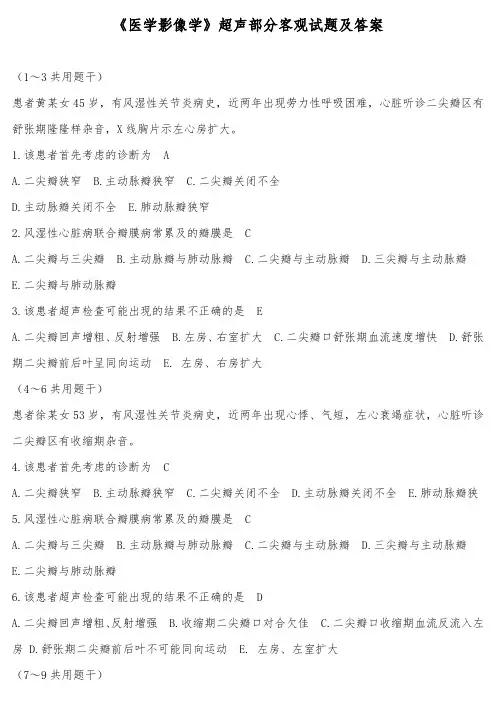 《医学影像学》超声部分客观试题及答案

（1～3 共用题干）

患者黄某女 45 岁，有风湿性关节炎病史，近两年出现劳力性呼吸困难，心脏听诊二尖瓣区有舒张期隆隆样杂音，X 线胸片示左心房扩大。

1. 该患者首先考虑的诊断为　A

A. 二尖瓣狭窄　B. 主动脉瓣狭窄　C. 二尖瓣关闭不全

D. 主动脉瓣关闭不全　E. 肺动脉瓣狭窄

2. 风湿性心脏病联合瓣膜病常累及的瓣膜是　C

A. 二尖瓣与三尖瓣　B. 主动脉瓣与肺动脉瓣　C. 二尖瓣与主动脉瓣　D. 三尖瓣与主动脉瓣

E. 二尖瓣与肺动脉瓣

3. 该患者超声检查可能出现的结果不正确的是　E

A. 二尖瓣回声增粗、反射增强　B. 左房、右室扩大　C. 二尖瓣口舒张期血流速度增快　D. 舒张期二尖瓣前后叶呈同向运动　E. 左房、右房扩大

（4～6 共用题干）

患者徐某女 53 岁，有风湿性关节炎病史，近两年出现心悸、气短，左心衰竭症状，心脏听诊二尖瓣区有收缩期杂音。

4. 该患者首先考虑的诊断为　C

A. 二尖瓣狭窄　B. 主动脉瓣狭窄　C. 二尖瓣关闭不全　D. 主动脉瓣关闭不全　E. 肺动脉瓣狭

5. 风湿性心脏病联合瓣膜病常累及的瓣膜是　C

A. 二尖瓣与三尖瓣　B. 主动脉瓣与肺动脉瓣　C. 二尖瓣与主动脉瓣　D. 三尖瓣与主动脉瓣

E. 二尖瓣与肺动脉瓣

6. 该患者超声检查可能出现的结果不正确的是　D

A. 二尖瓣回声增粗、反射增强　B. 收缩期二尖瓣口对合欠佳　C. 二尖瓣口收缩期血流反流入左房　D. 舒张期二尖瓣前后叶不可能同向运动　E. 左房、左室扩大

（7～9 共用题干）